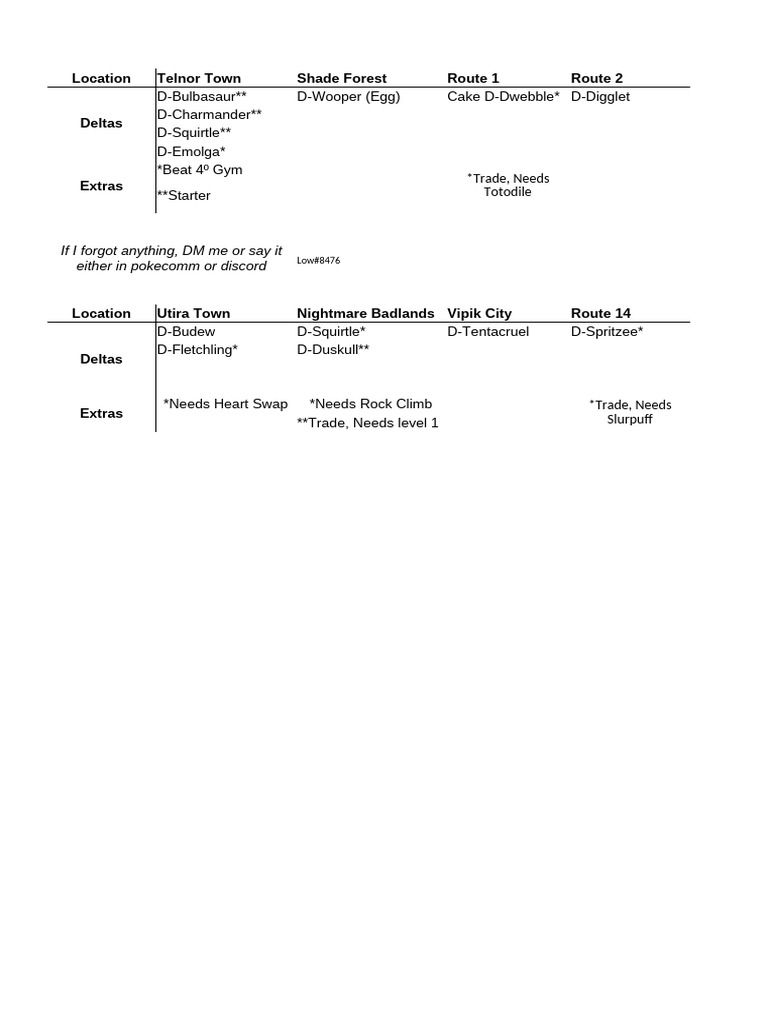 | Location | Telnor Town | Shade Forest | Route 1 | Route 2 |
|---|---|---|---|---|
| Deltas | D-Bulbasaur** D-Charmander** D-Squirtle** D-Emolga* | D-Wooper (Egg) | Cake D-Dwebble* | D-Digglet |
| Extras | *Beat 4º Gym **Starter | | *Trade, Needs Totodile | |

If I forgot anything, DM me or say it either in pokecomm or discord

Low#8476

| Location | Utira Town | Nightmare Badlands | Vipik City | Route 14 |
|---|---|---|---|---|
| Deltas | D-Budew D-Fletchling* | D-Squirtle* D-Duskull** | D-Tentacruel | D-Spritzee* |
| Extras | *Needs Heart Swap | *Needs Rock Climb **Trade, Needs level 1 | | *Trade, Needs Slurpuff |